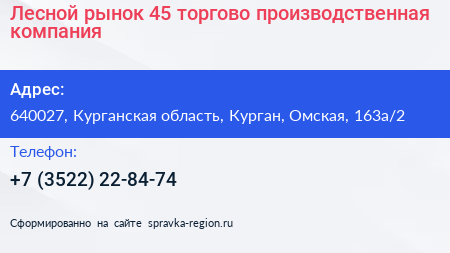 Лесной рынок 45 торгово производственная компания

Адрес:

640027, Курганская область, Курган, Омская, 163а/2

Телефон:

+7 (3522) 22-84-74

Сформированно на сайте spravka-region.ru